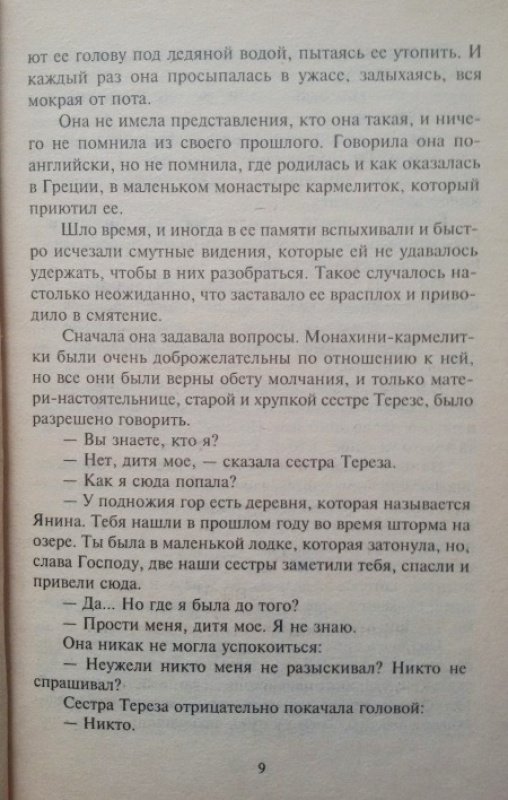 ют ее голову под ледяной водой, пытаясь ее утопить. И каждый раз она просыпалась в ужасе, задыхаясь, вся мокрая от пота.

Она не имела представления, кто она такая, и ничего не помнила из своего прошлого. Говорила она по-английски, но не помнила, где родилась и как оказалась в Греции, в маленьком монастыре кармелиток, который приютил ее.

Шло время, и иногда в ее памяти вспыхивали и быстро исчезали смутные видения, которые ей не удавалось удержать, чтобы в них разобраться. Такое случалось настолько неожиданно, что заставало ее врасплох и приводило в смятение.

Сначала она задавала вопросы. Монахини-кармелитки были очень доброжелательны по отношению к ней, но все они были верны обету молчания, и только матери-настоятельнице, старой и хрупкой сестре Терезе, было разрешено говорить.

— Вы знаете, кто я?

— Нет, дитя мое, — сказала сестра Тереза.

— Как я сюда попала?

— У подножия гор есть деревня, которая называется Янина. Тебя нашли в прошлом году во время шторма на озере. Ты была в маленькой лодке, которая затонула, но, слава Господу, две наши сестры заметили тебя, спасли и привели сюда.

— Да... Но где я была до того?

— Прости меня, дитя мое. Я не знаю.

Она никак не могла успокоиться:

— Неужели никто меня не разыскивал? Никто не спрашивал?

Сестра Тереза отрицательно покачала головой:

— Никто.

9